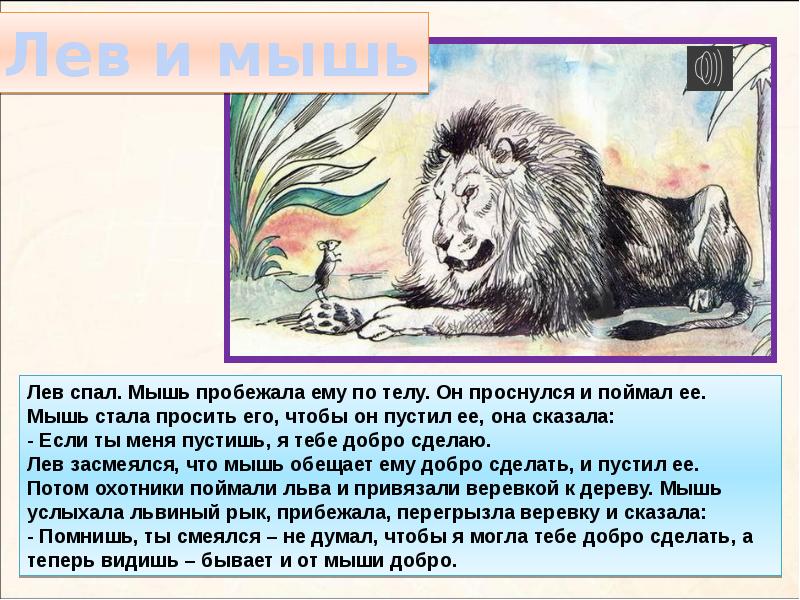 Лев и мышь

Лев спал. Мышь пробежала ему по телу. Он проснулся и поймал ее. Мышь стала просить его, чтобы он пустил ее, она сказала:
- Если ты меня пустишь, я тебе добро сделаю.
Лев засмеялся, что мышь обещает ему добро сделать, и пустил ее.
Потом охотники поймали льва и привязали веревкой к дереву. Мышь услыхала львиный рык, прибежала, перегрызла веревку и сказала:
- Помнишь, ты смеялся – не думал, чтобы я могла тебе добро сделать, а теперь видишь – бывает и от мыши добро.